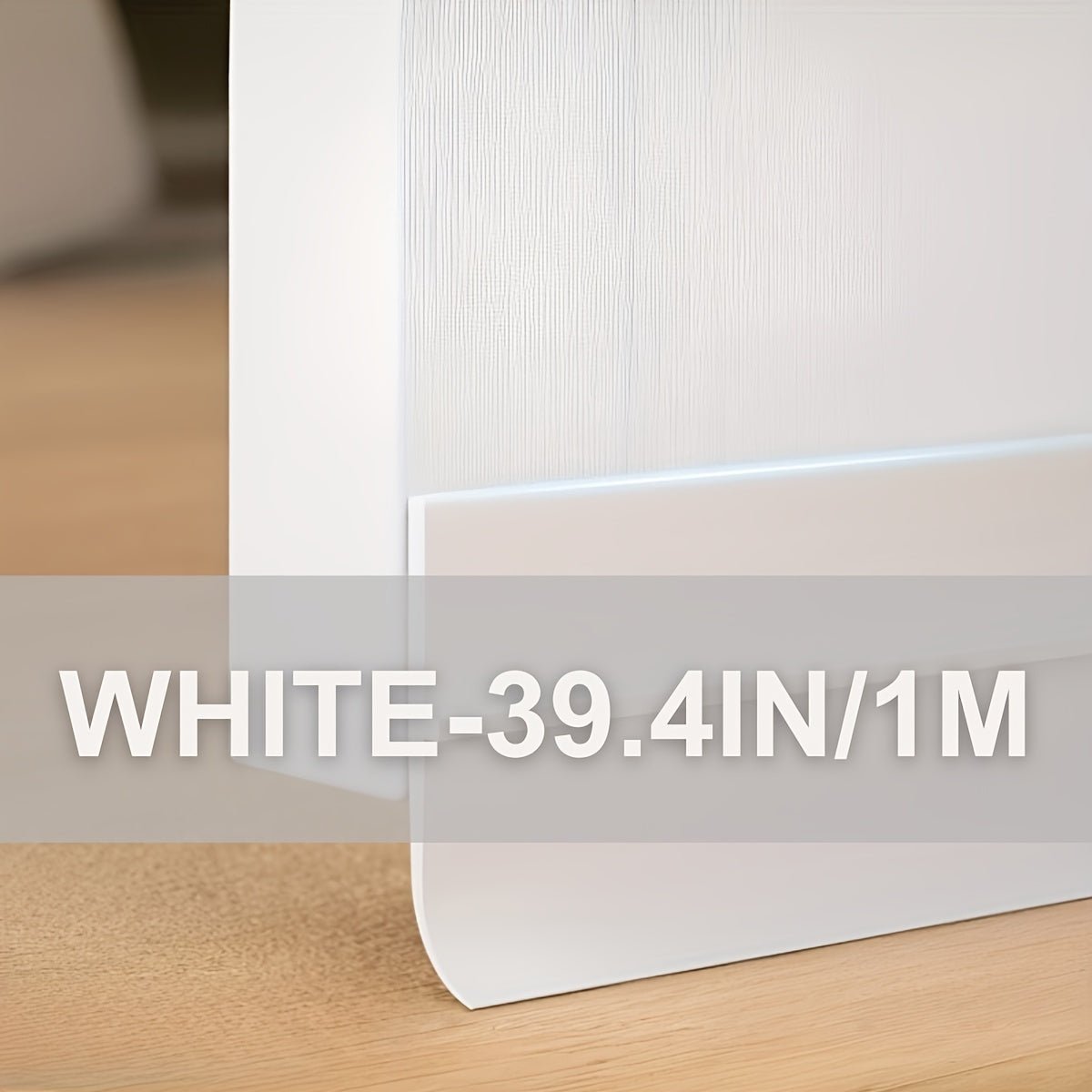 WHITE-39.4IN/1M